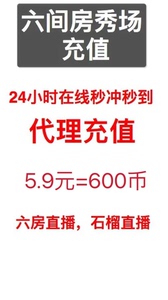 六间房秀场
充值

24小时在线秒冲秒到

代理充值

5.9元=600币

六房直播，石榴直播